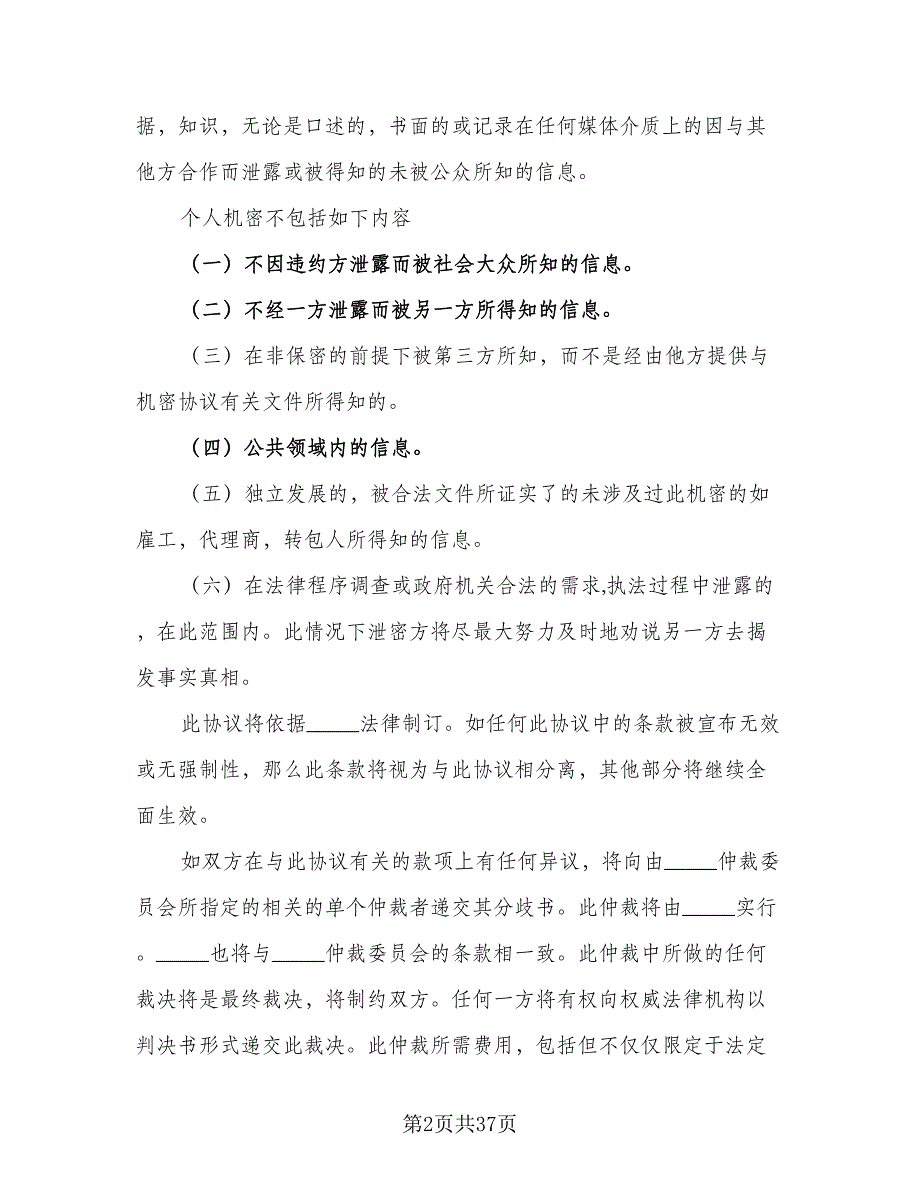 据，知识，无论是口述的，书面的或记录在任何媒体介质上的因与其他方合作而泄露或被得知的未被公众所知的信息。

个人机密不包括如下内容

（一）不因违约方泄露而被社会大众所知的信息。

（二）不经一方泄露而被另一方所得知的信息。

（三）在非保密的前提下被第三方所知，而不是经由他方提供与机密协议有关文件所得知的。

（四）公共领域内的信息。

（五）独立发展的，被合法文件所证实了的未涉及过此机密的如雇工，代理商，转包人所得知的信息。

（六）在法律程序调查或政府机关合法的需求,执法过程中泄露的，在此范围内。此情况下泄密方将尽最大努力及时地劝说另一方去揭发事实真相。

此协议将依据_____法律制订。如任何此协议中的条款被宣布无效或无强制性，那么此条款将视为与此协议相分离，其他部分将继续全面生效。

如双方在与此协议有关的款项上有任何异议，将向由_____仲裁委员会所指定的相关的单个仲裁者递交其分歧书。此仲裁将由_____实行。_____也将与_____仲裁委员会的条款相一致。此仲裁中所做的任何裁决将是最终裁决，将制约双方。任何一方将有权向权威法律机构以判决书形式递交此裁决。此仲裁所需费用，包括但不仅仅限定于法定

第2页共37页